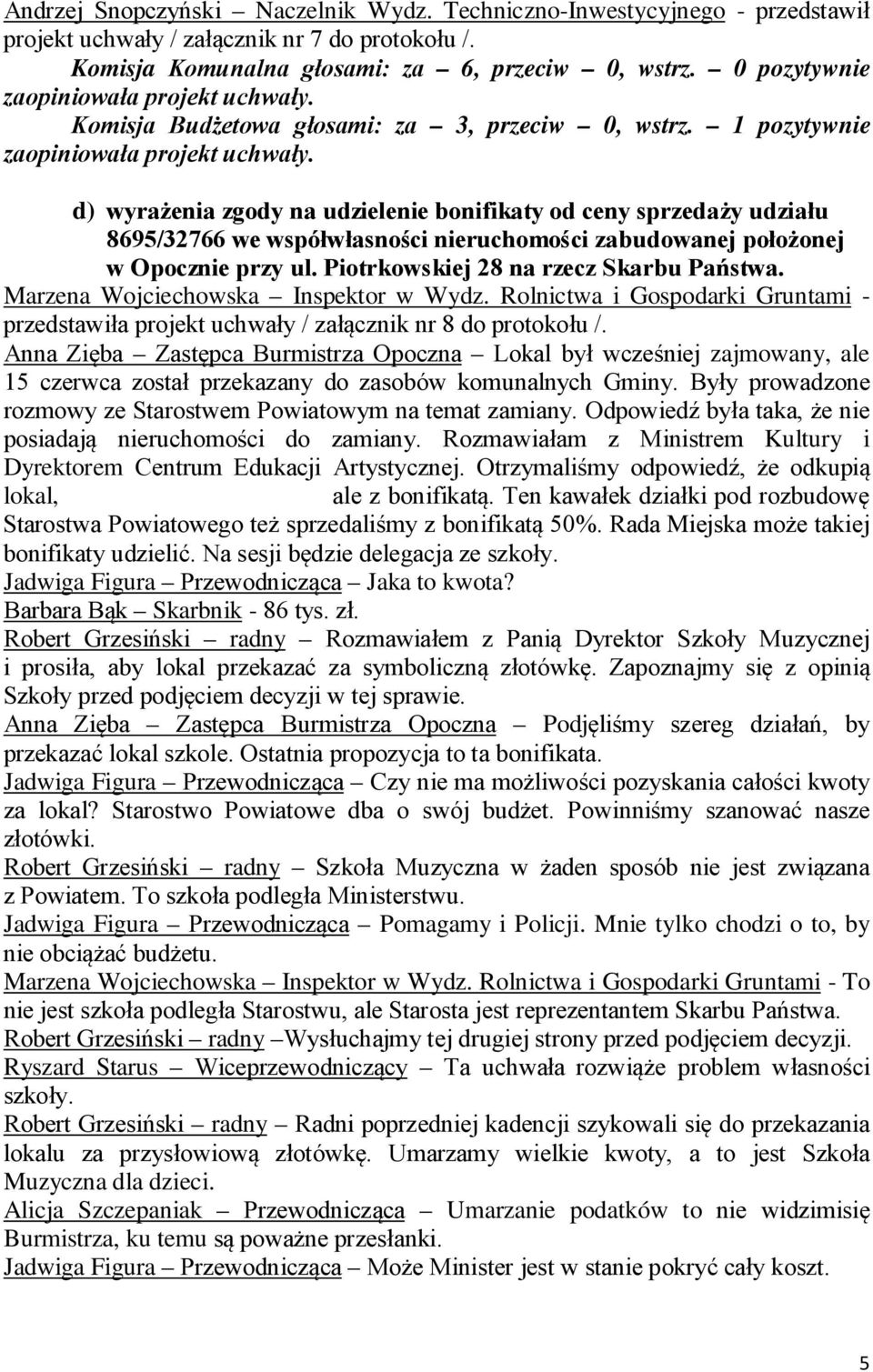 Andrzej Snopczyński – Naczelnik Wydz. Techniczno-Inwestycyjnego - przedstawił projekt uchwały / załącznik nr 7 do protokołu /.

Komisja Komunalna głosami: za – 6, przeciw – 0, wstrz. – 0 pozytywnie zaopiniowała projekt uchwały.

Komisja Budżetowa głosami: za – 3, przeciw – 0, wstrz. – 1 pozytywnie zaopiniowała projekt uchwały.

d) wyrażenia zgody na udzielenie bonifikaty od ceny sprzedaży udziału 8695/32766 we współwłasności nieruchomości zabudowanej położonej w Opocznie przy ul. Piotrkowskiej 28 na rzecz Skarbu Państwa.

Marzena Wojciechowska – Inspektor w Wydz. Rolnictwa i Gospodarki Gruntami - przedstawiła projekt uchwały / załącznik nr 8 do protokołu /.

Anna Zięba – Zastępca Burmistrza Opoczna – Lokal był wcześniej zajmowany, ale 15 czerwca został przekazany do zasobów komunalnych Gminy. Były prowadzone rozmowy ze Starostwem Powiatowym na temat zamiany. Odpowiedź była taka, że nie posiadają nieruchomości do zamiany. Rozmawiałam z Ministrem Kultury i Dyrektorem Centrum Edukacji Artystycznej. Otrzymaliśmy odpowiedź, że odkupią lokal, ale z bonifikatą. Ten kawałek działki pod rozbudowę Starostwa Powiatowego też sprzedaliśmy z bonifikatą 50%. Rada Miejska może takiej bonifikaty udzielić. Na sesji będzie delegacja ze szkoły.

Jadwiga Figura – Przewodnicząca – Jaka to kwota?

Barbara Bąk – Skarbnik - 86 tys. zł.

Robert Grzesiński – radny – Rozmawiałem z Panią Dyrektor Szkoły Muzycznej i prosiła, aby lokal przekazać za symboliczną złotówkę. Zapoznajmy się z opinią Szkoły przed podjęciem decyzji w tej sprawie.

Anna Zięba – Zastępca Burmistrza Opoczna – Podjęliśmy szereg działań, by przekazać lokal szkole. Ostatnia propozycja to ta bonifikata.

Jadwiga Figura – Przewodnicząca – Czy nie ma możliwości pozyskania całości kwoty za lokal? Starostwo Powiatowe dba o swój budżet. Powinniśmy szanować nasze złotówki.

Robert Grzesiński – radny – Szkoła Muzyczna w żaden sposób nie jest związana z Powiatem. To szkoła podległa Ministerstwu.

Jadwiga Figura – Przewodnicząca – Pomagamy i Policji. Mnie tylko chodzi o to, by nie obciążać budżetu.

Marzena Wojciechowska – Inspektor w Wydz. Rolnictwa i Gospodarki Gruntami - To nie jest szkoła podległa Starostwu, ale Starosta jest reprezentantem Skarbu Państwa.

Robert Grzesiński – radny –Wysłuchajmy tej drugiej strony przed podjęciem decyzji.

Ryszard Starus – Wiceprzewodniczący – Ta uchwała rozwiąże problem własności szkoły.

Robert Grzesiński – radny – Radni poprzedniej kadencji szykowali się do przekazania lokalu za przysłowiową złotówkę. Umarzamy wielkie kwoty, a to jest Szkoła Muzyczna dla dzieci.

Alicja Szczepaniak – Przewodnicząca – Umarzanie podatków to nie widzimisię Burmistrza, ku temu są poważne przesłanki.

Jadwiga Figura – Przewodnicząca – Może Minister jest w stanie pokryć cały koszt.

5